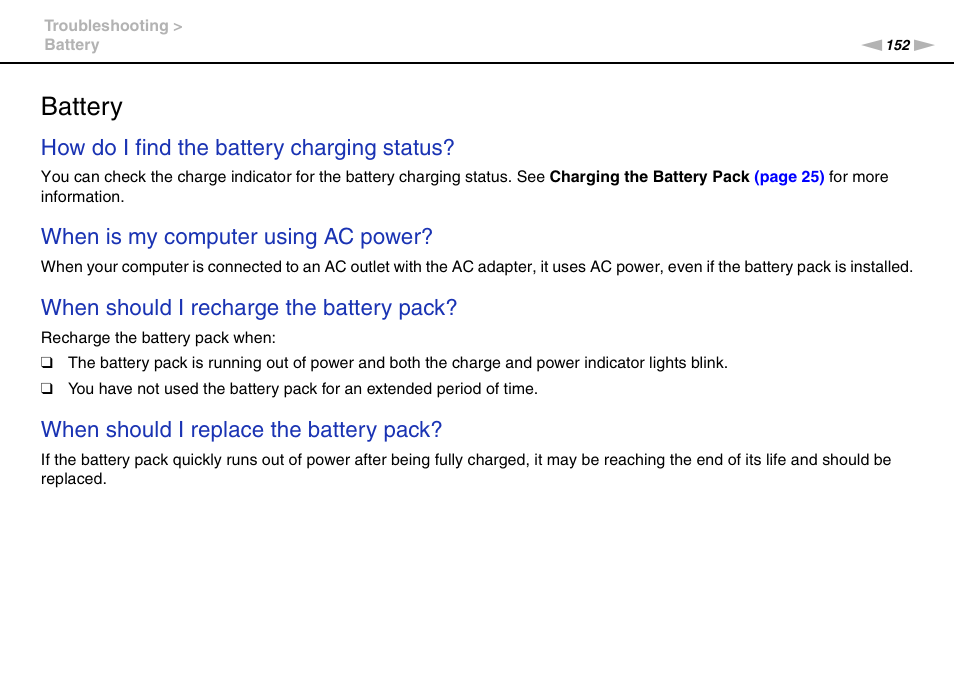 Troubleshooting >
Battery

152

Battery

How do I find the battery charging status?

You can check the charge indicator for the battery charging status. See Charging the Battery Pack (page 25) for more information.

When is my computer using AC power?

When your computer is connected to an AC outlet with the AC adapter, it uses AC power, even if the battery pack is installed.

When should I recharge the battery pack?

Recharge the battery pack when:

❑ The battery pack is running out of power and both the charge and power indicator lights blink.

❑ You have not used the battery pack for an extended period of time.

When should I replace the battery pack?

If the battery pack quickly runs out of power after being fully charged, it may be reaching the end of its life and should be replaced.